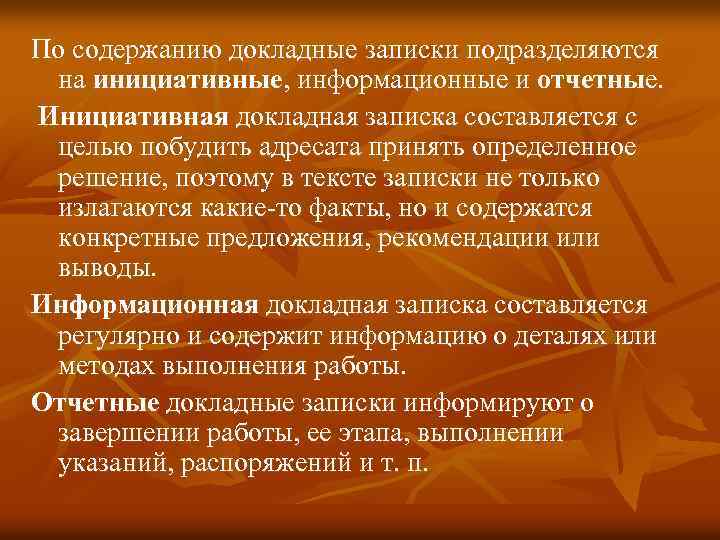 По содержанию докладные записки подразделяются на инициативные, информационные и отчетные.

Инициативная докладная записка составляется с целью побудить адресата принять определенное решение, поэтому в тексте записки не только излагаются какие-то факты, но и содержатся конкретные предложения, рекомендации или выводы.

Информационная докладная записка составляется регулярно и содержит информацию о деталях или методах выполнения работы.

Отчетные докладные записки информируют о завершении работы, ее этапа, выполнении указаний, распоряжений и т. п.